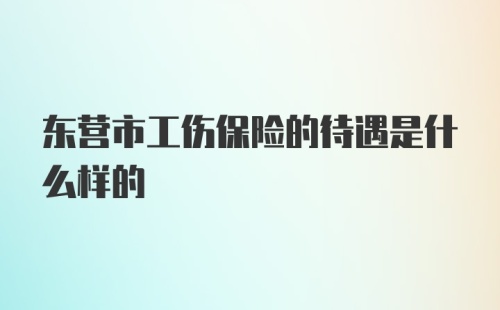 东营市工伤保险的待遇是什么样的